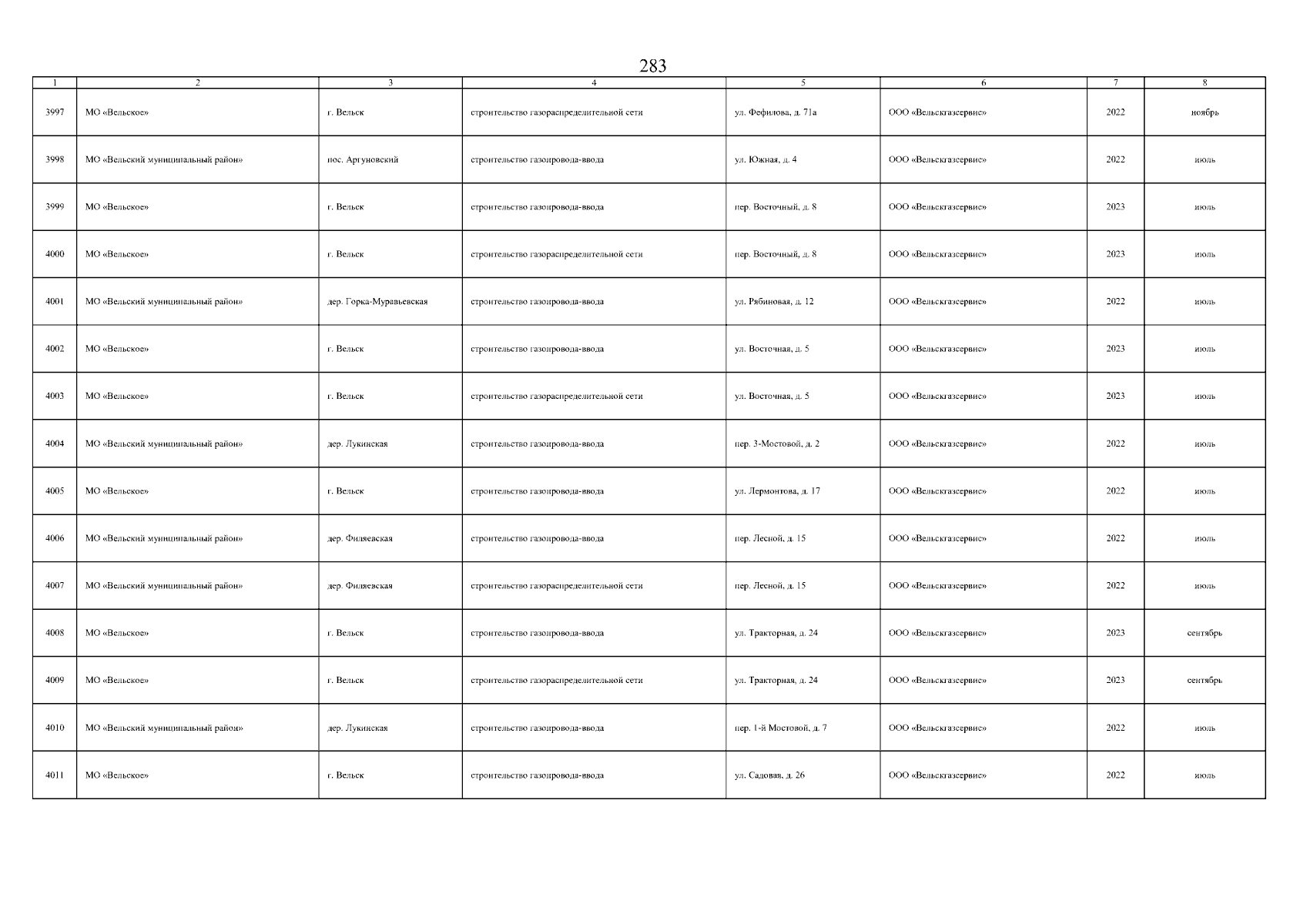 283

| 1 | 2 | 3 | 4 | 5 | 6 | 7 | 8 |
|---|---|---|---|---|---|---|---|
| 3997 | МО «Вельское» | г. Вельск | строительство газораспределительной сети | ул. Фефилова, д. 71а | ООО «Вельскгазсервис» | 2022 | ноябрь |
| 3998 | МО «Вельский муниципальный район» | пос. Аргуновский | строительство газопровода-ввода | ул. Южная, д. 4 | ООО «Вельскгазсервис» | 2022 | июль |
| 3999 | МО «Вельское» | г. Вельск | строительство газопровода-ввода | пер. Восточный, д. 8 | ООО «Вельскгазсервис» | 2023 | июль |
| 4000 | МО «Вельское» | г. Вельск | строительство газораспределительной сети | пер. Восточный, д. 8 | ООО «Вельскгазсервис» | 2023 | июль |
| 4001 | МО «Вельский муниципальный район» | дер. Горка-Муравьевская | строительство газопровода-ввода | ул. Рябиновая, д. 12 | ООО «Вельскгазсервис» | 2022 | июль |
| 4002 | МО «Вельское» | г. Вельск | строительство газопровода-ввода | ул. Восточная, д. 5 | ООО «Вельскгазсервис» | 2023 | июль |
| 4003 | МО «Вельское» | г. Вельск | строительство газораспределительной сети | ул. Восточная, д. 5 | ООО «Вельскгазсервис» | 2023 | июль |
| 4004 | МО «Вельский муниципальный район» | дер. Лукинская | строительство газопровода-ввода | пер. 3-Мостовой, д. 2 | ООО «Вельскгазсервис» | 2022 | июль |
| 4005 | МО «Вельское» | г. Вельск | строительство газопровода-ввода | ул. Лермонтова, д. 17 | ООО «Вельскгазсервис» | 2022 | июль |
| 4006 | МО «Вельский муниципальный район» | дер. Филяевская | строительство газопровода-ввода | пер. Лесной, д. 15 | ООО «Вельскгазсервис» | 2022 | июль |
| 4007 | МО «Вельский муниципальный район» | дер. Филяевская | строительство газораспределительной сети | пер. Лесной, д. 15 | ООО «Вельскгазсервис» | 2022 | июль |
| 4008 | МО «Вельское» | г. Вельск | строительство газопровода-ввода | ул. Тракторная, д. 24 | ООО «Вельскгазсервис» | 2023 | сентябрь |
| 4009 | МО «Вельское» | г. Вельск | строительство газораспределительной сети | ул. Тракторная, д. 24 | ООО «Вельскгазсервис» | 2023 | сентябрь |
| 4010 | МО «Вельский муниципальный район» | дер. Лукинская | строительство газопровода-ввода | пер. 1-й Мостовой, д. 7 | ООО «Вельскгазсервис» | 2022 | июль |
| 4011 | МО «Вельское» | г. Вельск | строительство газопровода-ввода | ул. Садовая, д. 26 | ООО «Вельскгазсервис» | 2022 | июль |